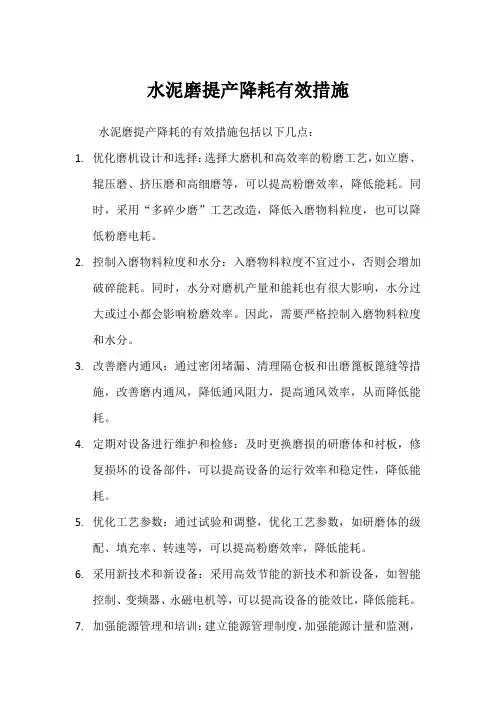 水泥磨提产降耗有效措施

水泥磨提产降耗的有效措施包括以下几点：

1. 优化磨机设计和选择：选择大磨机和高效率的粉磨工艺，如立磨、辊压磨、挤压磨和高细磨等，可以提高粉磨效率，降低能耗。同时，采用“多碎少磨”工艺改造，降低入磨物料粒度，也可以降低粉磨电耗。

2. 控制入磨物料粒度和水分：入磨物料粒度不宜过小，否则会增加破碎能耗。同时，水分对磨机产量和能耗也有很大影响，水分过大或过小都会影响粉磨效率。因此，需要严格控制入磨物料粒度和水分。

3. 改善磨内通风：通过密闭堵漏、清理隔仓板和出磨篦板篦缝等措施，改善磨内通风，降低通风阻力，提高通风效率，从而降低能耗。

4. 定期对设备进行维护和检修：及时更换磨损的研磨体和衬板，修复损坏的设备部件，可以提高设备的运行效率和稳定性，降低能耗。

5. 优化工艺参数：通过试验和调整，优化工艺参数，如研磨体的级配、填充率、转速等，可以提高粉磨效率，降低能耗。

6. 采用新技术和新设备：采用高效节能的新技术和新设备，如智能控制、变频器、永磁电机等，可以提高设备的能效比，降低能耗。

7. 加强能源管理和培训：建立能源管理制度，加强能源计量和监测，